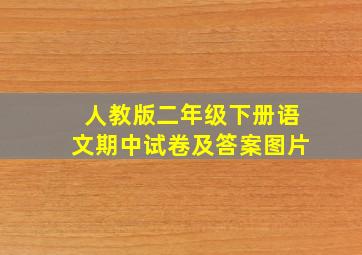 人教版二年级下册语文期中试卷及答案图片